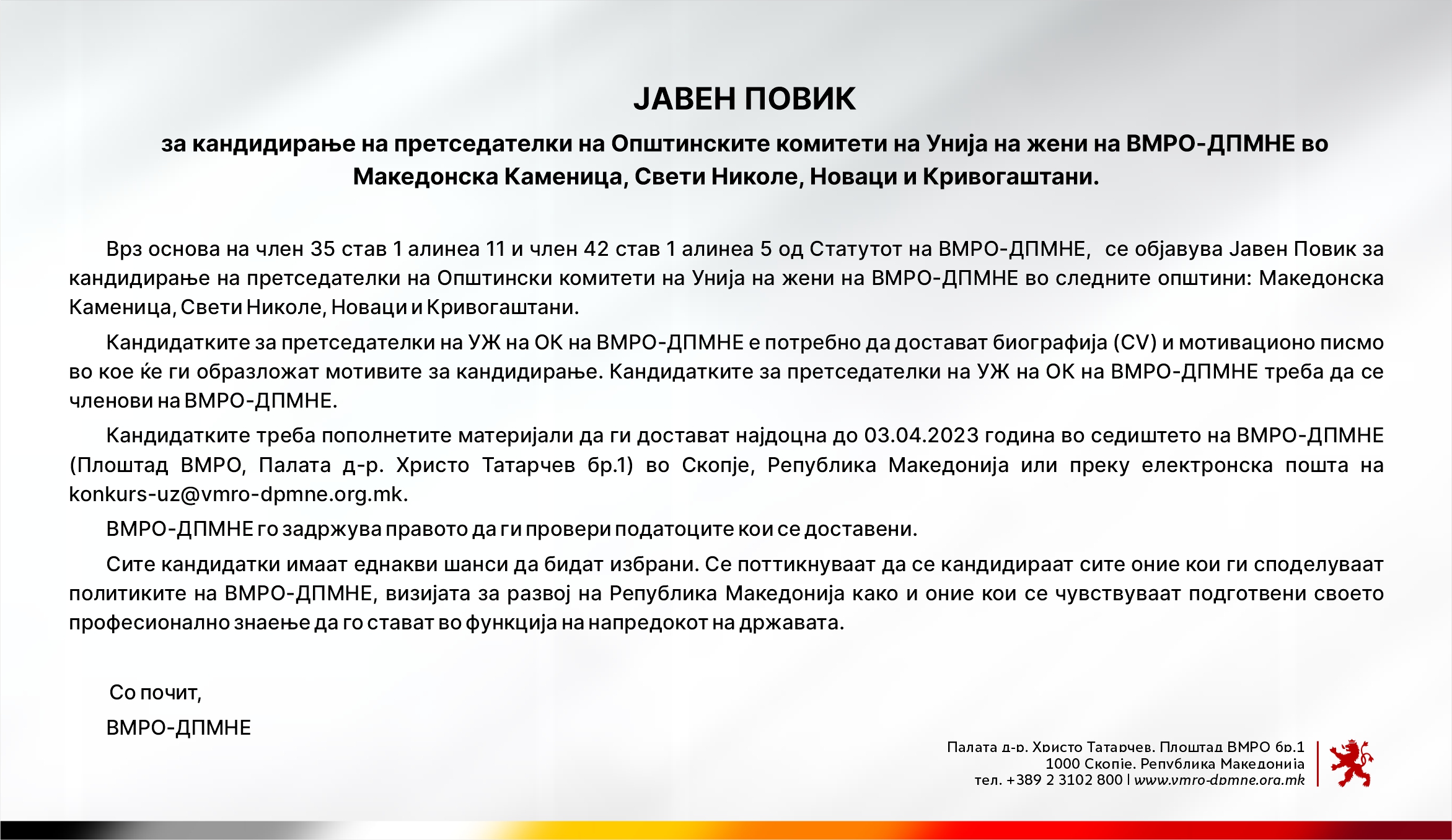 ЈАВЕН ПОВИК

за кандидирање на претседателки на Општинските комитети на Унија на жени на ВМРО-ДПМНЕ во Македонска Каменица, Свети Николе, Новаци и Кривогаштани.

Врз основа на член 35 став 1 алинеа 11 и член 42 став 1 алинеа 5 од Статутот на ВМРО-ДПМНЕ, се објавува Јавен Повик за кандидирање на претседателки на Општински комитети на Унија на жени на ВМРО-ДПМНЕ во следните општини: Македонска Каменица, Свети Николе, Новаци и Кривогаштани.

Кандидатките за претседателки на УЖ на ОК на ВМРО-ДПМНЕ е потребно да достават биографија (CV) и мотивационо писмо во кое ќе ги образложат мотивите за кандидирање. Кандидатките за претседателки на УЖ на ОК на ВМРО-ДПМНЕ треба да се членови на ВМРО-ДПМНЕ.

Кандидатките треба пополнетите материјали да ги достават најдоцна до 03.04.2023 година во седиштето на ВМРО-ДПМНЕ (Плоштад ВМРО, Палата д-р. Христо Татарчев бр.1) во Скопје, Република Македонија или преку електронска пошта на konkurs-uz@vmro-dpmne.org.mk.

ВМРО-ДПМНЕ го задржува правото да ги провери податоците кои се доставени.

Сите кандидатки имаат еднакви шанси да бидат избрани. Се поттикнуваат да се кандидираат сите оние кои ги споделуваат политиките на ВМРО-ДПМНЕ, визијата за развој на Република Македонија како и оние кои се чувствуваат подготвени своето професионално знаење да го стават во функција на напредокот на државата.

Со почит,
ВМРО-ДПМНЕ

Палата д-р. Христо Татарчев, Плоштад ВМРО бр.1
1000 Скопје, Република Македонија
тел. +389 2 3102 800 | www.vmro-dpmne.org.mk